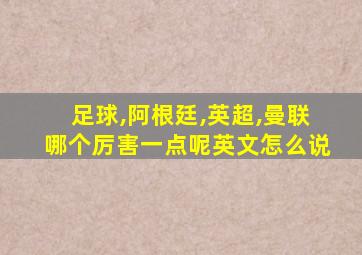 足球,阿根廷,英超,曼联
哪个厉害一点呢英文怎么说